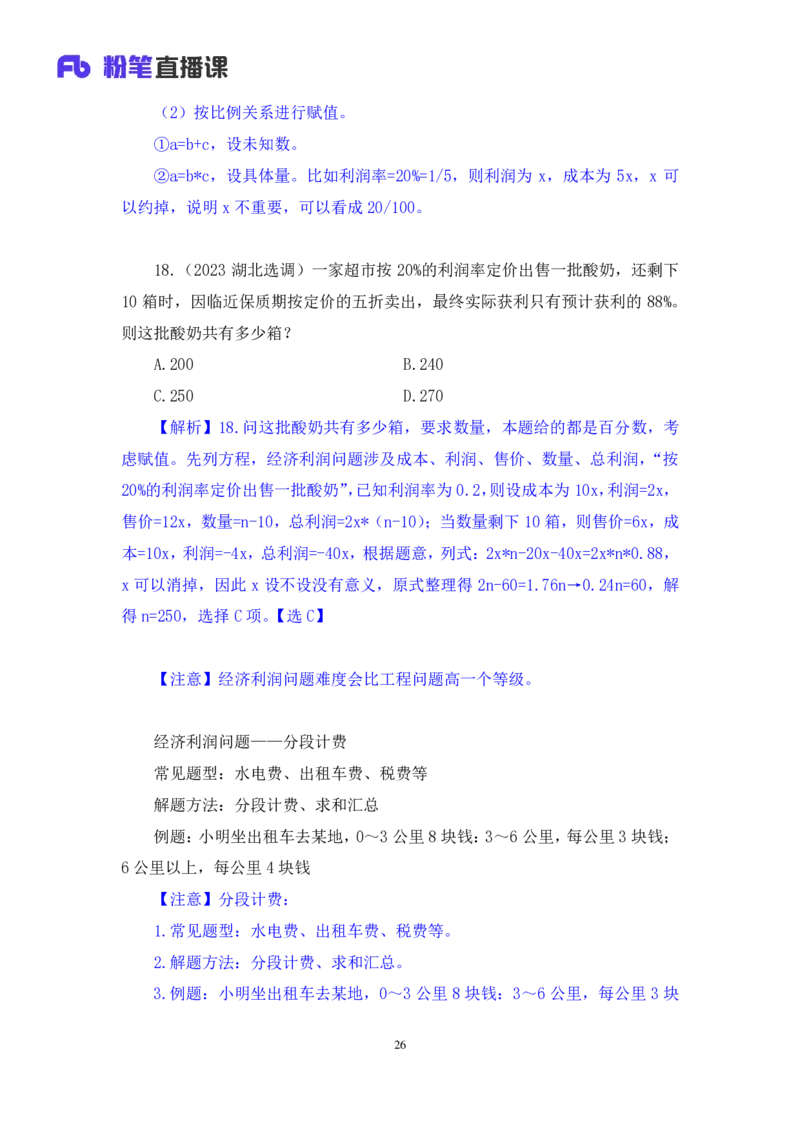 Fb 粉笔直播课

（2）按比例关系进行赋值。

①a=b+c，设未知数。

②a=b*c，设具体量。比如利润率=20%=1/5，则利润为 x，成本为 5x，x 可以约掉，说明 x 不重要，可以看成 20/100。

18.（2023 湖北选调）一家超市按 20%的利润率定价出售一批酸奶，还剩下 10 箱时，因临近保质期按定价的五折卖出，最终实际获利只有预计获利的 88%。则这批酸奶共有多少箱？

A.200

B.240

C.250

D.270

【解析】18.问这批酸奶共有多少箱，要求数量，本题给的都是百分数，考虑赋值。先列方程，经济利润问题涉及成本、利润、售价、数量、总利润，“按 20%的利润率定价出售一批酸奶”，已知利润率为 0.2，则设成本为 10x，利润=2x，售价=12x，数量=n-10，总利润=2x*（n-10）；当数量剩下 10 箱，则售价=6x，成本=10x，利润=-4x，总利润=-40x，根据题意，列式：2x*n-20x-40x=2x*n*0.88，x 可以消掉，因此 x 设不设没有意义，原式整理得 2n-60=1.76n→0.24n=60，解得 n=250，选择 C 项。【选 C】

【注意】经济利润问题难度会比工程问题高一个等级。

经济利润问题——分段计费

常见题型：水电费、出租车费、税费等

解题方法：分段计费、求和汇总

例题：小明坐出租车去某地，0～3 公里 8 块钱；3～6 公里，每公里 3 块钱；6 公里以上，每公里 4 块钱

【注意】分段计费：

1.常见题型：水电费、出租车费、税费等。

2.解题方法：分段计费、求和汇总。

3.例题：小明坐出租车去某地，0～3 公里 8 块钱；3～6 公里，每公里 3 块

26